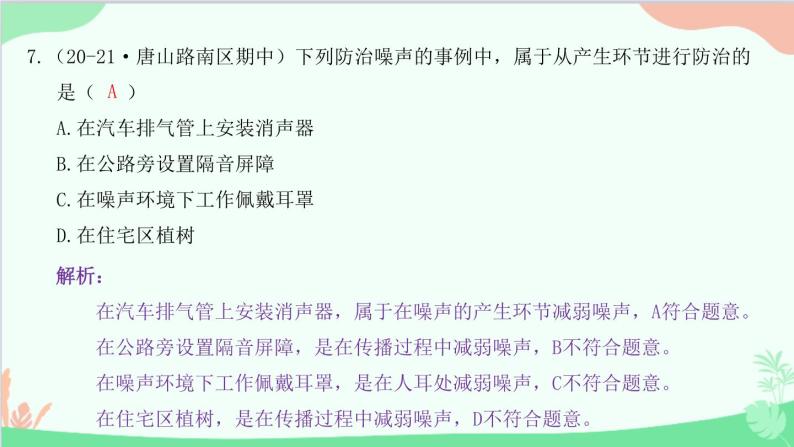 7.（20-21·唐山路南区期中）下列防治噪声的事例中，属于从产生环节进行防治的是（ A ）

A.在汽车排气管上安装消声器

B.在公路旁设置隔音屏障

C.在噪声环境下工作佩戴耳罩

D.在住宅区植树

解析：

在汽车排气管上安装消声器，属于在噪声的产生环节减弱噪声，A符合题意。

在公路旁设置隔音屏障，是在传播过程中减弱噪声，B不符合题意。

在噪声环境下工作佩戴耳罩，是在人耳处减弱噪声，C不符合题意。

在住宅区植树，是在传播过程中减弱噪声，D不符合题意。